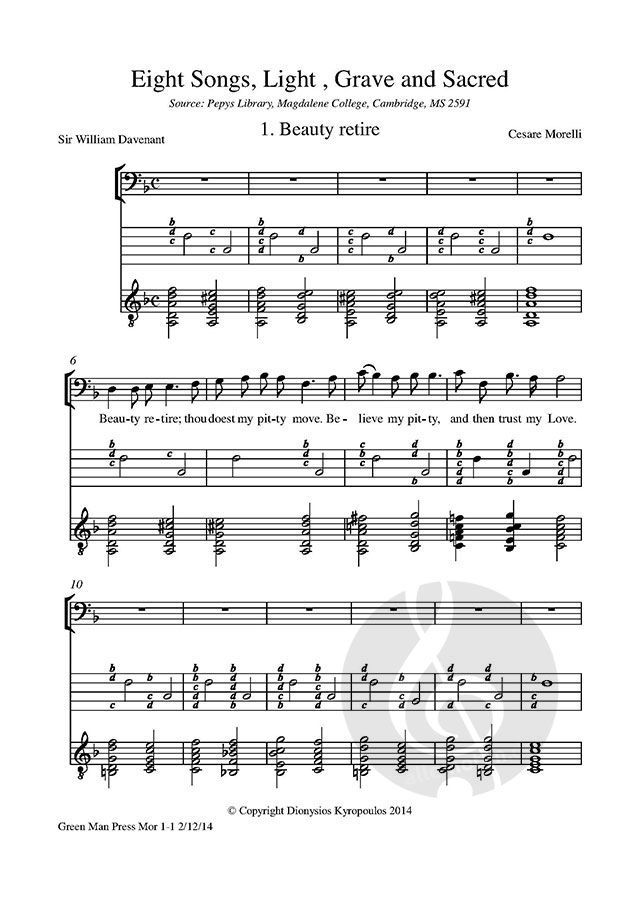 Eight Songs, Light , Grave and Sacred

Source: Pepys Library, Magdalene College, Cambridge, MS 2591

1. Beauty retire

Sir William Davenant

Cesare Morelli

6

Beau-ty re-tire; thou doest my pit-ty move. Be- lieve my pit-ty, and then trust my Love.

10

© Copyright Dionysios Kyropoulos 2014

Green Man Press Mor 1-1 2/12/14